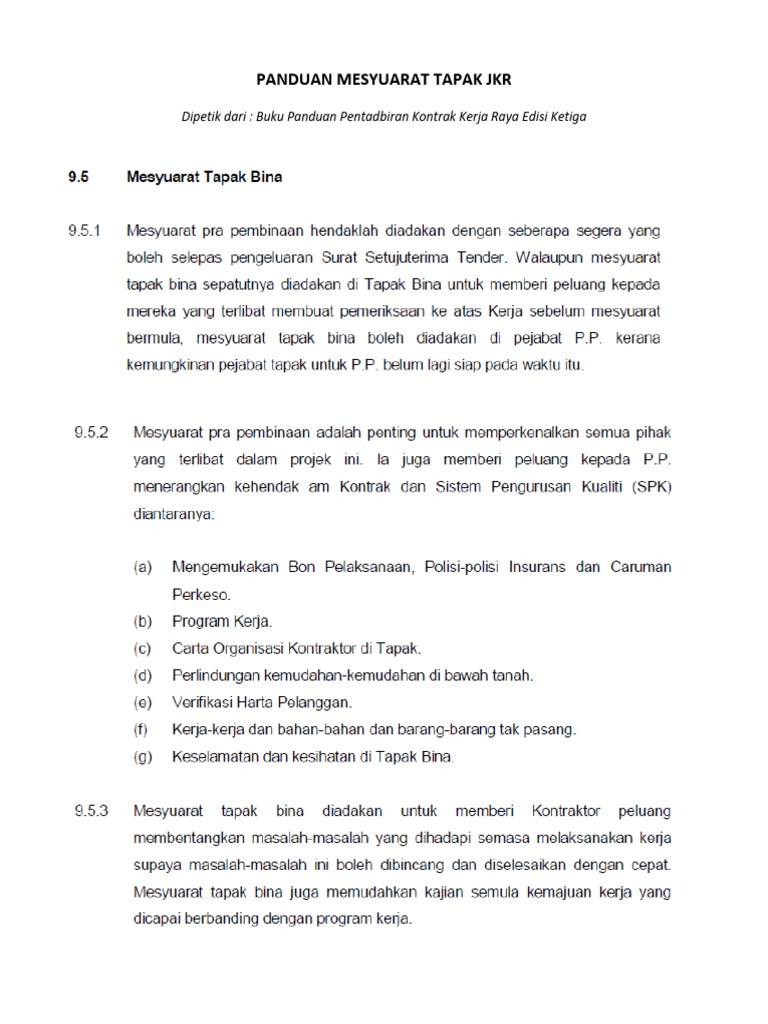 PANDUAN MESYUARAT TAPAK JKR

Dipetik dari : Buku Panduan Pentadbiran Kontrak Kerja Raya Edisi Ketiga

9.5 Mesyuarat Tapak Bina

9.5.1 Mesyuarat pra pembinaan hendaklah diadakan dengan seberapa segera yang boleh selepas pengeluaran Surat Setujuterima Tender. Walaupun mesyuarat tapak bina sepatutnya diadakan di Tapak Bina untuk memberi peluang kepada mereka yang terlibat membuat pemeriksaan ke atas Kerja sebelum mesyuarat bermula, mesyuarat tapak bina boleh diadakan di pejabat P.P. kerana kemungkinan pejabat tapak untuk P.P. belum lagi siap pada waktu itu.

9.5.2 Mesyuarat pra pembinaan adalah penting untuk memperkenalkan semua pihak yang terlibat dalam projek ini. Ia juga memberi peluang kepada P.P. menerangkan kehendak am Kontrak dan Sistem Pengurusan Kualiti (SPK) diantaranya:

(a) Mengemukakan Bon Pelaksanaan, Polisi-polisi Insurans dan Caruman Perkeso.
(b) Program Kerja.
(c) Carta Organisasi Kontraktor di Tapak.
(d) Perlindungan kemudahan-kemudahan di bawah tanah.
(e) Verifikasi Harta Pelanggan.
(f) Kerja-kerja dan bahan-bahan dan barang-barang tak pasang.
(g) Keselamatan dan kesihatan di Tapak Bina.

9.5.3 Mesyuarat tapak bina diadakan untuk memberi Kontraktor peluang membentangkan masalah-masalah yang dihadapi semasa melaksanakan kerja supaya masalah-masalah ini boleh dibincang dan diselesaikan dengan cepat. Mesyuarat tapak bina juga memudahkan kajian semula kemajuan kerja yang dicapai berbanding dengan program kerja.